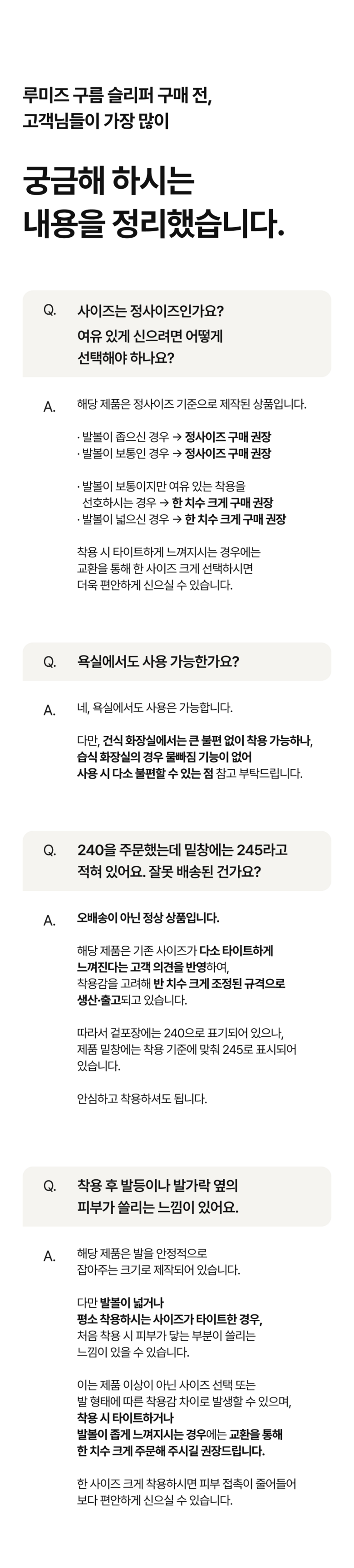 루미즈 구름 슬리퍼 구매 전,
고객님들이 가장 많이

궁금해 하시는
내용을 정리했습니다.

Q. 사이즈는 정사이즈인가요?
여유 있게 신으려면 어떻게
선택해야 하나요?

A. 해당 제품은 정사이즈 기준으로 제작된 상품입니다.

· 발볼이 좁으신 경우 → 정사이즈 구매 권장
· 발볼이 보통인 경우 → 정사이즈 구매 권장

· 발볼이 보통이지만 여유 있는 착용을 선호하시는 경우 → 한 치수 크게 구매 권장
· 발볼이 넓으신 경우 → 한 치수 크게 구매 권장

착용 시 타이트하게 느껴지시는 경우에는 교환을 통해 한 사이즈 크게 선택하시면 더욱 편안하게 신으실 수 있습니다.

Q. 욕실에서도 사용 가능한가요?

A. 네, 욕실에서도 사용은 가능합니다.

다만, 건식 화장실에서는 큰 불편 없이 착용 가능하나, 습식 화장실의 경우 물빠짐 기능이 없어 사용 시 다소 불편할 수 있는 점 참고 부탁드립니다.

Q. 240을 주문했는데 밑창에는 245라고 적혀 있어요. 잘못 배송된 건가요?

A. 오배송이 아닌 정상 상품입니다.

해당 제품은 기존 사이즈가 다소 타이트하게 느껴진다는 고객 의견을 반영하여, 착용감을 고려해 반 치수 크게 조정된 규격으로 생산·출고되고 있습니다.

따라서 겉포장에는 240으로 표기되어 있으나, 제품 밑창에는 착용 기준에 맞춰 245로 표시되어 있습니다.

안심하고 착용하셔도 됩니다.

Q. 착용 후 발등이나 발가락 옆의 피부가 쓸리는 느낌이 있어요.

A. 해당 제품은 발을 안정적으로 잡아주는 크기로 제작되어 있습니다.

다만 발볼이 넓거나
평소 착용하시는 사이즈가 타이트한 경우, 처음 착용 시 피부가 닿는 부분이 쓸리는 느낌이 있을 수 있습니다.

이는 제품 이상이 아닌 사이즈 선택 또는 발 형태에 따른 착용감 차이로 발생할 수 있으며, 착용 시 타이트하거나 발볼이 좁게 느껴지시는 경우에는 교환을 통해 한 치수 크게 주문해 주시길 권장드립니다.

한 사이즈 크게 착용하시면 피부 접촉이 줄어들어 보다 편안하게 신으실 수 있습니다.